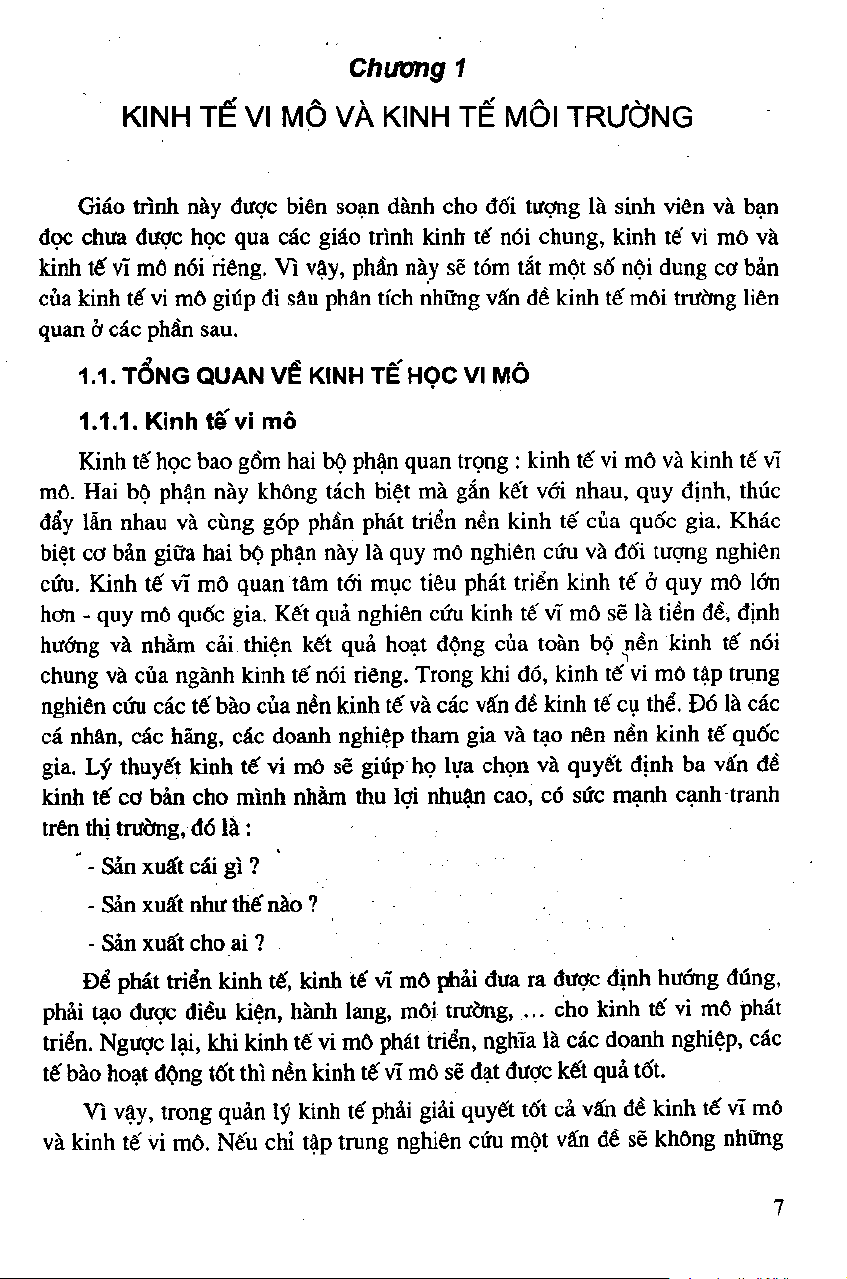 Chương 1

KINH TẾ VI MÔ VÀ KINH TẾ MÔI TRƯỜNG

Giáo trình này được biên soạn dành cho đối tượng là sinh viên và bạn đọc chưa được học qua các giáo trình kinh tế nói chung, kinh tế vi mô và kinh tế vĩ mô nói riêng. Vì vậy, phần này sẽ tóm tắt một số nội dung cơ bản của kinh tế vi mô giúp đi sâu phân tích những vấn đề kinh tế môi trường liên quan ở các phần sau.

1.1. TỔNG QUAN VỀ KINH TẾ HỌC VI MÔ

1.1.1. Kinh tế vi mô

Kinh tế học bao gồm hai bộ phận quan trọng : kinh tế vi mô và kinh tế vĩ mô. Hai bộ phận này không tách biệt mà gắn kết với nhau, quy định, thúc đẩy lẫn nhau và cùng góp phần phát triển nền kinh tế của quốc gia. Khác biệt cơ bản giữa hai bộ phận này là quy mô nghiên cứu và đối tượng nghiên cứu. Kinh tế vĩ mô quan tâm tới mục tiêu phát triển kinh tế ở quy mô lớn hơn - quy mô quốc gia. Kết quả nghiên cứu kinh tế vĩ mô sẽ là tiền đề, định hướng và nhằm cải thiện kết quả hoạt động của toàn bộ nền kinh tế nói chung và của ngành kinh tế nói riêng. Trong khi đó, kinh tế vi mô tập trung nghiên cứu các tế bào của nền kinh tế và các vấn đề kinh tế cụ thể. Đó là các cá nhân, các hãng, các doanh nghiệp tham gia và tạo nên nền kinh tế quốc gia. Lý thuyết kinh tế vi mô sẽ giúp họ lựa chọn và quyết định ba vấn đề kinh tế cơ bản cho mình nhằm thu lợi nhuận cao, có sức mạnh cạnh tranh trên thị trường, đó là :

- Sản xuất cái gì ?

- Sản xuất như thế nào ?

- Sản xuất cho ai ?

Để phát triển kinh tế, kinh tế vĩ mô phải đưa ra được định hướng đúng, phải tạo được điều kiện, hành lang, môi trường, ... cho kinh tế vi mô phát triển. Ngược lại, khi kinh tế vi mô phát triển, nghĩa là các doanh nghiệp, các tế bào hoạt động tốt thì nền kinh tế vĩ mô sẽ đạt được kết quả tốt.

Vì vậy, trong quản lý kinh tế phải giải quyết tốt cả vấn đề kinh tế vĩ mô và kinh tế vi mô. Nếu chỉ tập trung nghiên cứu một vấn đề sẽ không những

7